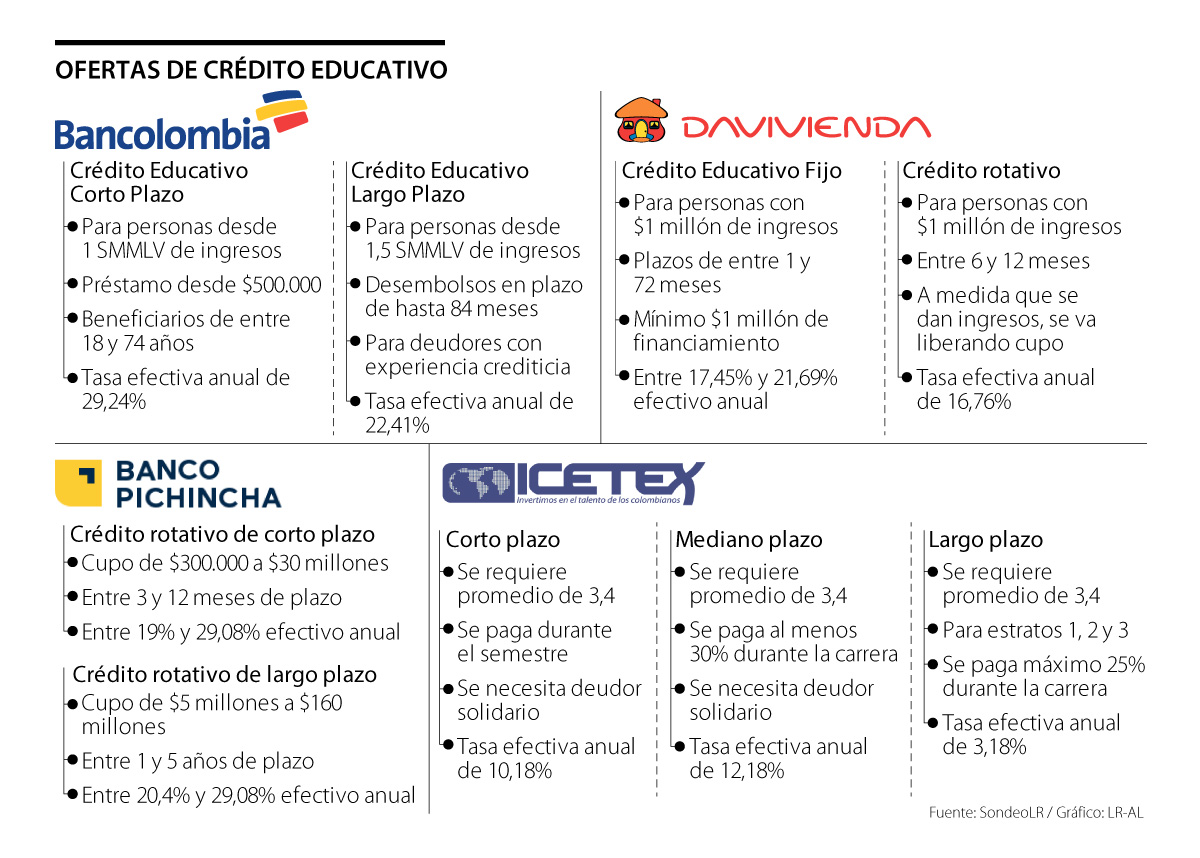 OFERTAS DE CRÉDITO EDUCATIVO

Bancolombia

Crédito Educativo Corto Plazo
• Para personas desde 1 SMMLV de ingresos
• Préstamo desde $500.000
• Beneficiarios de entre 18 y 74 años
• Tasa efectiva anual de 29,24%

Crédito Educativo Largo Plazo
• Para personas desde 1,5 SMMLV de ingresos
• Desembolsos en plazo de hasta 84 meses
• Para deudores con experiencia crediticia
• Tasa efectiva anual de 22,41%

DAVIVIENDA

Crédito Educativo Fijo
• Para personas con $1 millón de ingresos
• Plazos de entre 1 y 72 meses
• Mínimo $1 millón de financiamiento
• Entre 17,45% y 21,69% efectivo anual

Crédito rotativo
• Para personas con $1 millón de ingresos
• Entre 6 y 12 meses
• A medida que se dan ingresos, se va liberando cupo
• Tasa efectiva anual de 16,76%

BANCO PICHINCHA

Crédito rotativo de corto plazo
• Cupo de $300.000 a $30 millones
• Entre 3 y 12 meses de plazo
• Entre 19% y 29,08% efectivo anual

Crédito rotativo de largo plazo
• Cupo de $5 millones a $160 millones
• Entre 1 y 5 años de plazo
• Entre 20,4% y 29,08% efectivo anual

ICETEX
Invertimos en el talento de los colombianos

Corto plazo
• Se requiere promedio de 3,4
• Se paga durante el semestre
• Se necesita deudor solidario
• Tasa efectiva anual de 10,18%

Mediano plazo
• Se requiere promedio de 3,4
• Se paga al menos 30% durante la carrera
• Se necesita deudor solidario
• Tasa efectiva anual de 12,18%

Largo plazo
• Se requiere promedio de 3,4
• Para estratos 1, 2 y 3
• Se paga máximo 25% durante la carrera
• Tasa efectiva anual de 3,18%

Fuente: SondeoLR / Gráfico: LR-AL